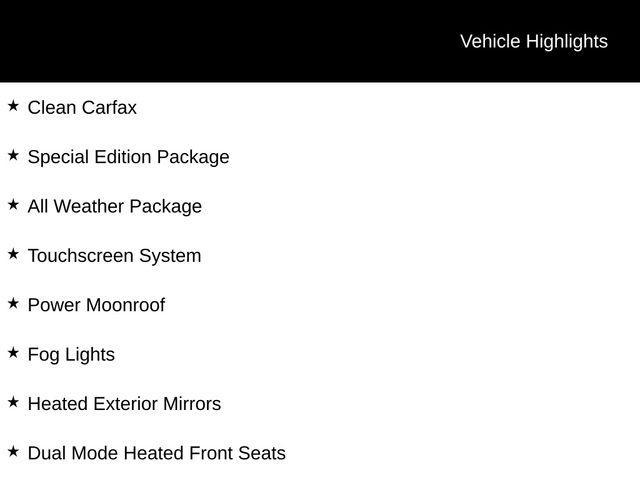 Vehicle Highlights

★ Clean Carfax

★ Special Edition Package

★ All Weather Package

★ Touchscreen System

★ Power Moonroof

★ Fog Lights

★ Heated Exterior Mirrors

★ Dual Mode Heated Front Seats